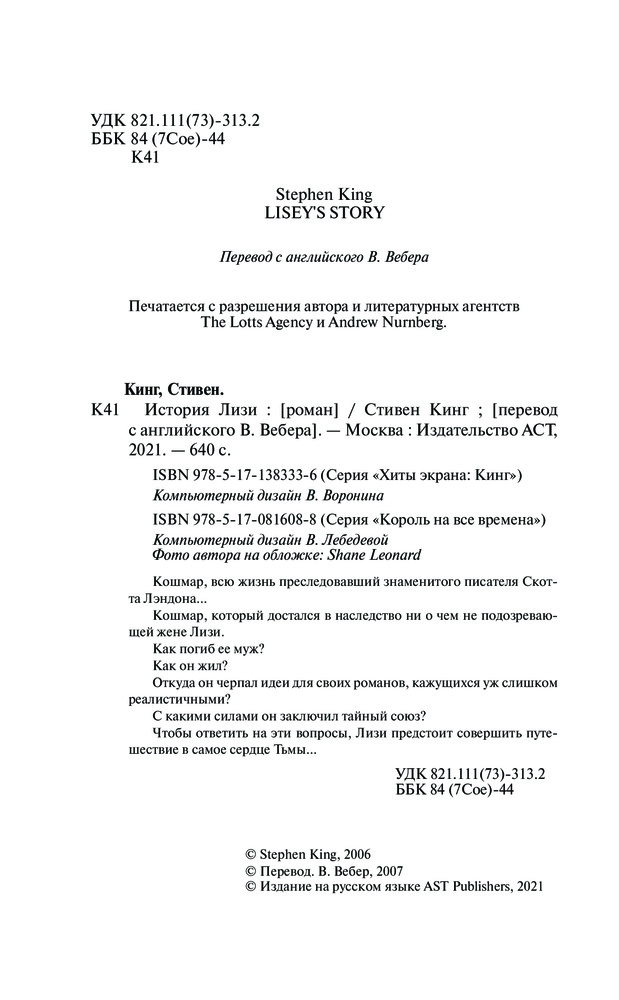 УДК 821.111(73)-313.2
ББК 84 (7Сое)-44
К41

Stephen King
LISEY'S STORY

Перевод с английского В. Вебера

Печатается с разрешения автора и литературных агентств The Lotts Agency и Andrew Nurnberg.

Кинг, Стивен.
К41 История Лизи : [роман] / Стивен Кинг ; [перевод с английского В. Вебера]. — Москва : Издательство АСТ, 2021. — 640 с.

ISBN 978-5-17-138333-6 (Серия «Хиты экрана: Кинг»)
Компьютерный дизайн В. Воронина

ISBN 978-5-17-081608-8 (Серия «Король на все времена»)
Компьютерный дизайн В. Лебедевой
Фото автора на обложке: Shane Leonard

Кошмар, всю жизнь преследовавший знаменитого писателя Скотта Лэндона...

Кошмар, который достался в наследство ни о чем не подозревающей жене Лизи.

Как погиб ее муж?

Как он жил?

Откуда он черпал идеи для своих романов, кажущихся уж слишком реалистичными?

С какими силами он заключил тайный союз?

Чтобы ответить на эти вопросы, Лизи предстоит совершить путешествие в самое сердце Тьмы...

УДК 821.111(73)-313.2
ББК 84 (7Сое)-44

© Stephen King, 2006
© Перевод. В. Вебер, 2007
© Издание на русском языке AST Publishers, 2021